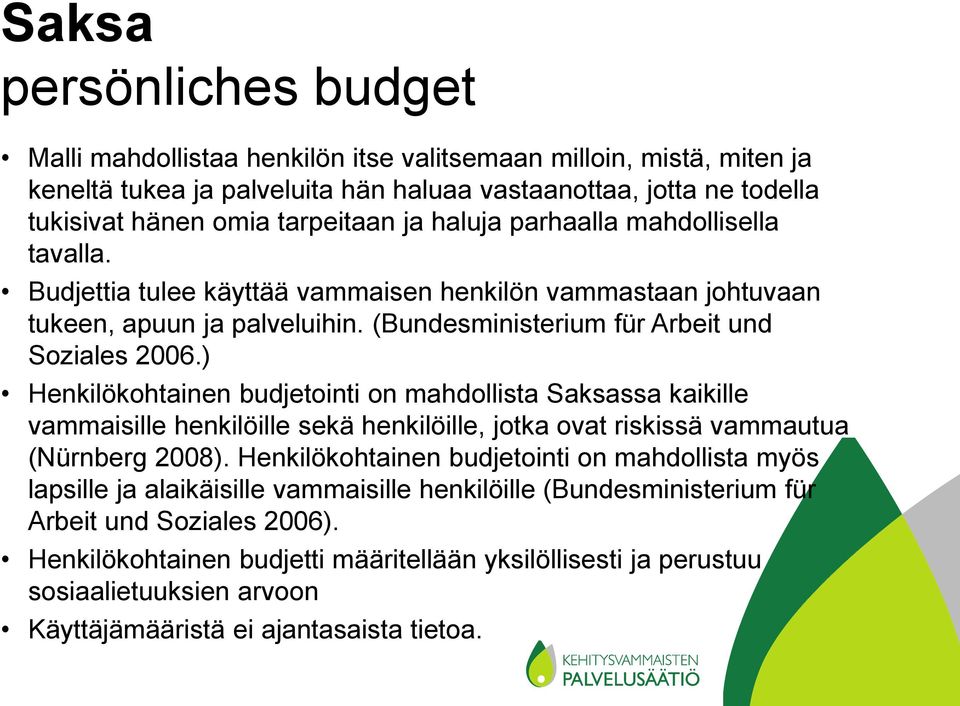 Saksa
persönliches budget

• Malli mahdollistaa henkilön itse valitsemaan milloin, mistä, miten ja keneltä tukea ja palveluita hän haluaa vastaanottaa, jotta ne todella tukisivat hänen omia tarpeitaan ja haluja parhaalla mahdollisella tavalla.
• Budjettia tulee käyttää vammaisen henkilön vammastaan johtuvaan tukeen, apuun ja palveluihin. (Bundesministerium für Arbeit und Soziales 2006.)
• Henkilökohtainen budjetointi on mahdollista Saksassa kaikille vammaisille henkilöille sekä henkilöille, jotka ovat riskissä vammautua (Nürnberg 2008). Henkilökohtainen budjetointi on mahdollista myös lapsille ja alaikäisille vammaisille henkilöille (Bundesministerium für Arbeit und Soziales 2006).
• Henkilökohtainen budjetti määritellään yksilöllisesti ja perustuu sosiaalietuuksien arvoon
• Käyttäjämääristä ei ajantasaista tietoa.

KEHITYSVAMMAISTEN
PALVELUSÄÄTIÖ